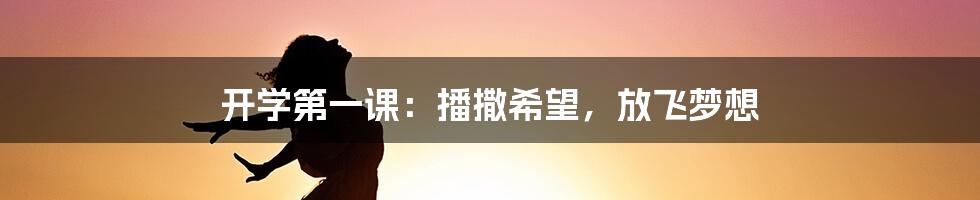 开学第一课：播撒希望，放飞梦想